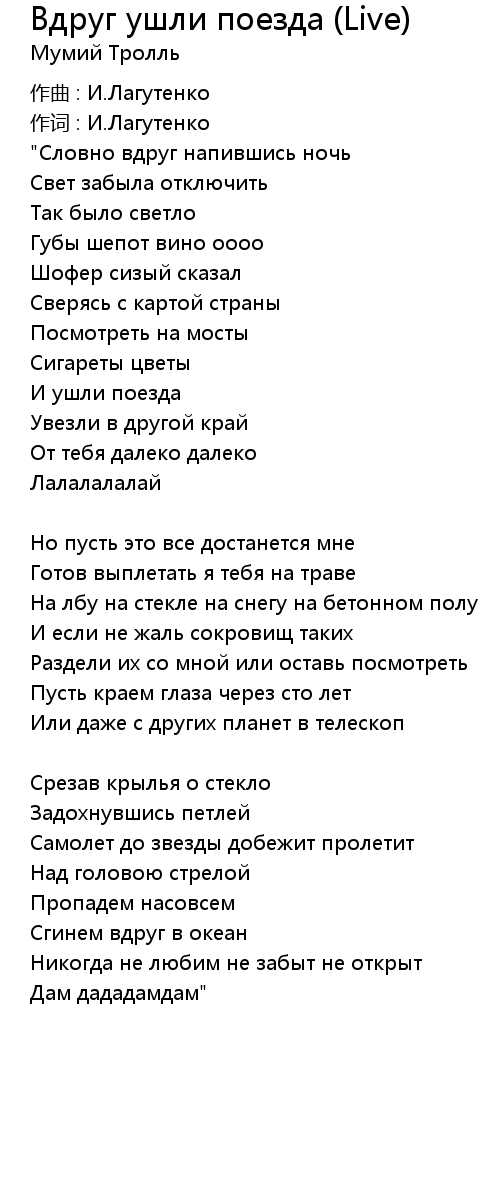 Вдруг ушли поезда (Live)
Мумий Тролль

作曲 : И.Лагутенко
作词 : И.Лагутенко
"Словно вдруг напившись ночь
Свет забыла отключить
Так было светло
Губы шепот вино оооо
Шофер сизый сказал
Сверясь с картой страны
Посмотреть на мосты
Сигареты цветы
И ушли поезда
Увезли в другой край
От тебя далеко далеко
Лалалалалай

Но пусть это все достанется мне
Готов выплетать я тебя на траве
На лбу на стекле на снегу на бетонном полу
И если не жаль сокровищ таких
Раздели их со мной или оставь посмотреть
Пусть краем глаза через сто лет
Или даже с других планет в телескоп

Срезав крылья о стекло
Задохнувшись петлей
Самолет до звезды добежит пролетит
Над головою стрелой
Пропадем насовсем
Сгинем вдруг в океан
Никогда не любим не забыт не открыт
Дам дададамдам"